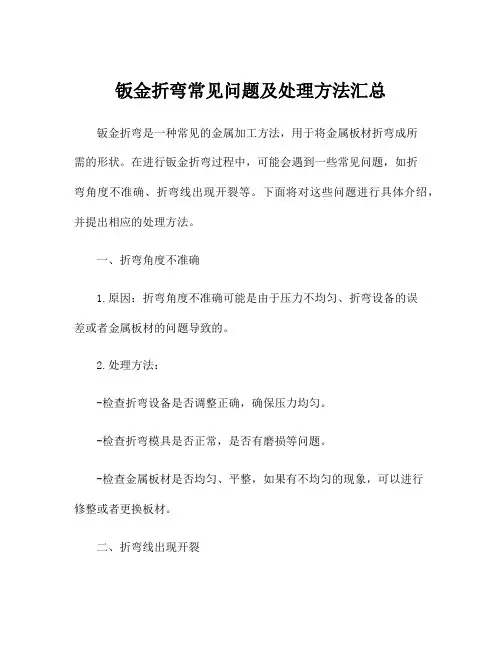 钣金折弯常见问题及处理方法汇总

钣金折弯是一种常见的金属加工方法，用于将金属板材折弯成所需的形状。在进行钣金折弯过程中，可能会遇到一些常见问题，如折弯角度不准确、折弯线出现开裂等。下面将对这些问题进行具体介绍，并提出相应的处理方法。

一、折弯角度不准确

1. 原因：折弯角度不准确可能是由于压力不均匀、折弯设备的误差或者金属板材的问题导致的。

2. 处理方法：

-检查折弯设备是否调整正确，确保压力均匀。

-检查折弯模具是否正常，是否有磨损等问题。

-检查金属板材是否均匀、平整，如果有不均匀的现象，可以进行修整或者更换板材。

二、折弯线出现开裂